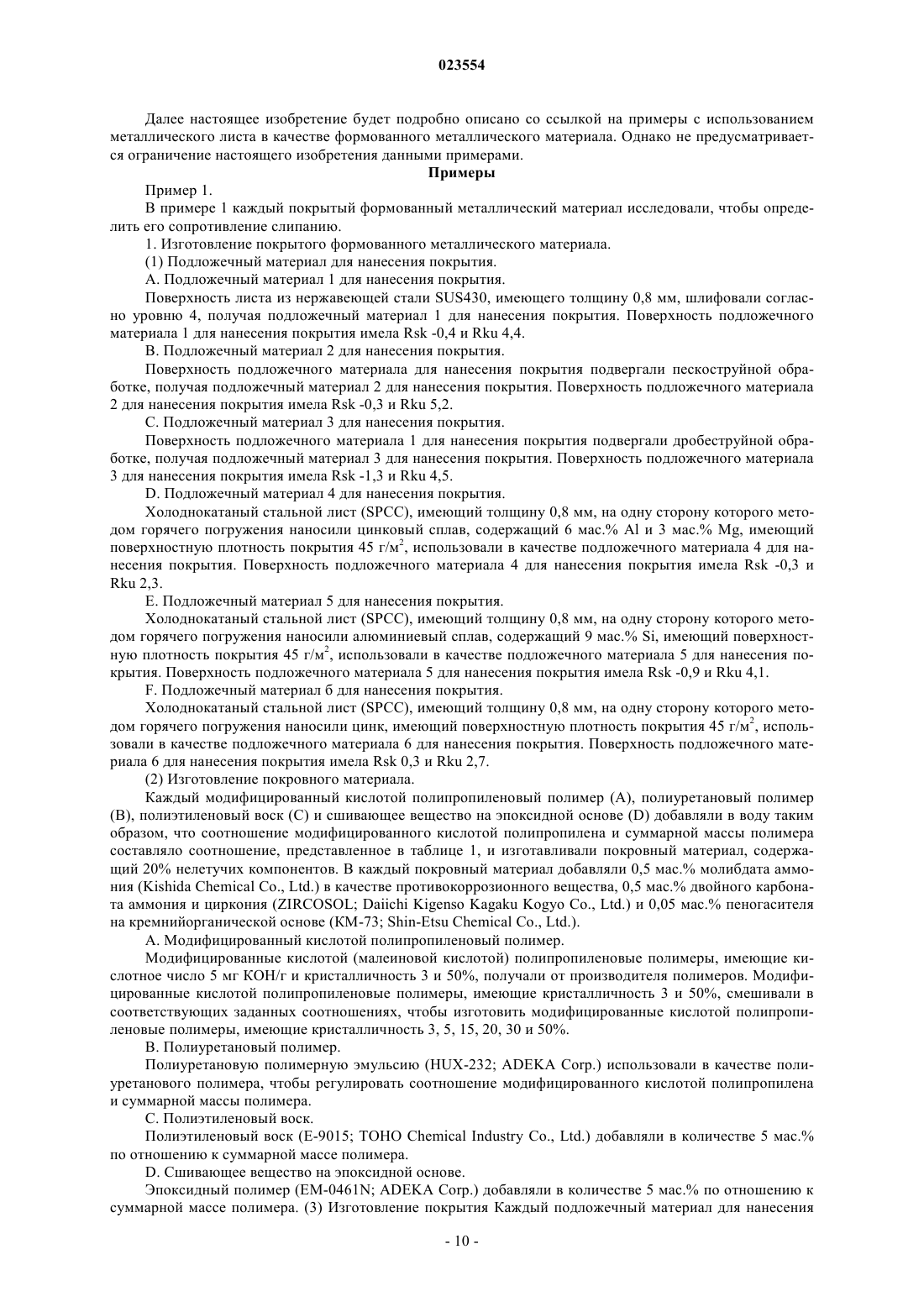 023554

Далее настоящее изобретение будет подробно описано со ссылкой на примеры с использованием металлического листа в качестве формованного металлического материала. Однако не предусматривается ограничение настоящего изобретения данными примерами.

Примеры

Пример 1.

В примере 1 каждый покрытый формованный металлический материал исследовали, чтобы определить его сопротивление слипанию.

1. Изготовление покрытого формованного металлического материала.

(1) Подложечный материал для нанесения покрытия.

A. Подложечный материал 1 для нанесения покрытия.

Поверхность листа из нержавеющей стали SUS430, имеющего толщину 0,8 мм, шлифовали согласно уровню 4, получая подложечный материал 1 для нанесения покрытия. Поверхность подложечного материала 1 для нанесения покрытия имела Rsk -0,4 и Rku 4,4.

B. Подложечный материал 2 для нанесения покрытия.

Поверхность подложечного материала для нанесения покрытия подвергали пескоструйной обработке, получая подложечный материал 2 для нанесения покрытия. Поверхность подложечного материала 2 для нанесения покрытия имела Rsk -0,3 и Rku 5,2.

C. Подложечный материал 3 для нанесения покрытия.

Поверхность подложечного материала 1 для нанесения покрытия подвергали дробеструйной обработке, получая подложечный материал 3 для нанесения покрытия. Поверхность подложечного материала 3 для нанесения покрытия имела Rsk -1,3 и Rku 4,5.

D. Подложечный материал 4 для нанесения покрытия.

Холоднокатаный стальной лист (SPCC), имеющий толщину 0,8 мм, на одну сторону которого методом горячего погружения наносили цинковый сплав, содержащий 6 мас.% Al и 3 мас.% Mg, имеющий поверхностную плотность покрытия 45 г/м$^2$, использовали в качестве подложечного материала 4 для нанесения покрытия. Поверхность подложечного материала 4 для нанесения покрытия имела Rsk -0,3 и Rku 2,3.

E. Подложечный материал 5 для нанесения покрытия.

Холоднокатаный стальной лист (SPCC), имеющий толщину 0,8 мм, на одну сторону которого методом горячего погружения наносили алюминиевый сплав, содержащий 9 мас.% Si, имеющий поверхностную плотность покрытия 45 г/м$^2$, использовали в качестве подложечного материала 5 для нанесения покрытия. Поверхность подложечного материала 5 для нанесения покрытия имела Rsk -0,9 и Rku 4,1.

F. Подложечный материал 6 для нанесения покрытия.

Холоднокатаный стальной лист (SPCC), имеющий толщину 0,8 мм, на одну сторону которого методом горячего погружения наносили цинк, имеющий поверхностную плотность покрытия 45 г/м$^2$, использовали в качестве подложечного материала 6 для нанесения покрытия. Поверхность подложечного материала 6 для нанесения покрытия имела Rsk 0,3 и Rku 2,7.

(2) Изготовление покровного материала.

Каждый модифицированный кислотой полипропиленовый полимер (A), полиуретановый полимер (B), полиэтиленовый воск (C) и сшивающее вещество на эпоксидной основе (D) добавляли в воду таким образом, что соотношение модифицированного кислотой полипропилена и суммарной массы полимера составляло соотношение, представленное в таблице 1, и изготавливали покровный материал, содержащий 20% нелетучих компонентов. В каждый покровный материал добавляли 0,5 мас.% молибдата аммония (Kishida Chemical Co., Ltd.) в качестве противокоррозионного вещества, 0,5 мас.% двойного карбоната аммония и циркония (ZIRCOSOL; Daiichi Kigenso Kagaku Kogyo Co., Ltd.) и 0,05 мас.% пеногасителя на кремнийорганической основе (KM-73; Shin-Etsu Chemical Co., Ltd.).

A. Модифицированный кислотой полипропиленовый полимер.

Модифицированные кислотой (малеиновой кислотой) полипропиленовые полимеры, имеющие кислотное число 5 мг KOH/г и кристалличность 3 и 50%, получали от производителя полимеров. Модифицированные кислотой полипропиленовые полимеры, имеющие кристалличность 3 и 50%, смешивали в соответствующих заданных соотношениях, чтобы изготовить модифицированные кислотой полипропиленовые полимеры, имеющие кристалличность 3, 5, 15, 20, 30 и 50%.

B. Полиуретановый полимер.

Полиуретановую полимерную эмульсию (HUX-232; ADEKA Corp.) использовали в качестве полиуретанового полимера, чтобы регулировать соотношение модифицированного кислотой полипропилена и суммарной массы полимера.

C. Полиэтиленовый воск.

Полиэтиленовый воск (E-9015; TOHO Chemical Industry Co., Ltd.) добавляли в количестве 5 мас.% по отношению к суммарной массе полимера.

D. Сшивающее вещество на эпоксидной основе.

Эпоксидный полимер (EM-0461N; ADEKA Corp.) добавляли в количестве 5 мас.% по отношению к суммарной массе полимера. (3) Изготовление покрытия Каждый подложечный материал для нанесения

- 10 -